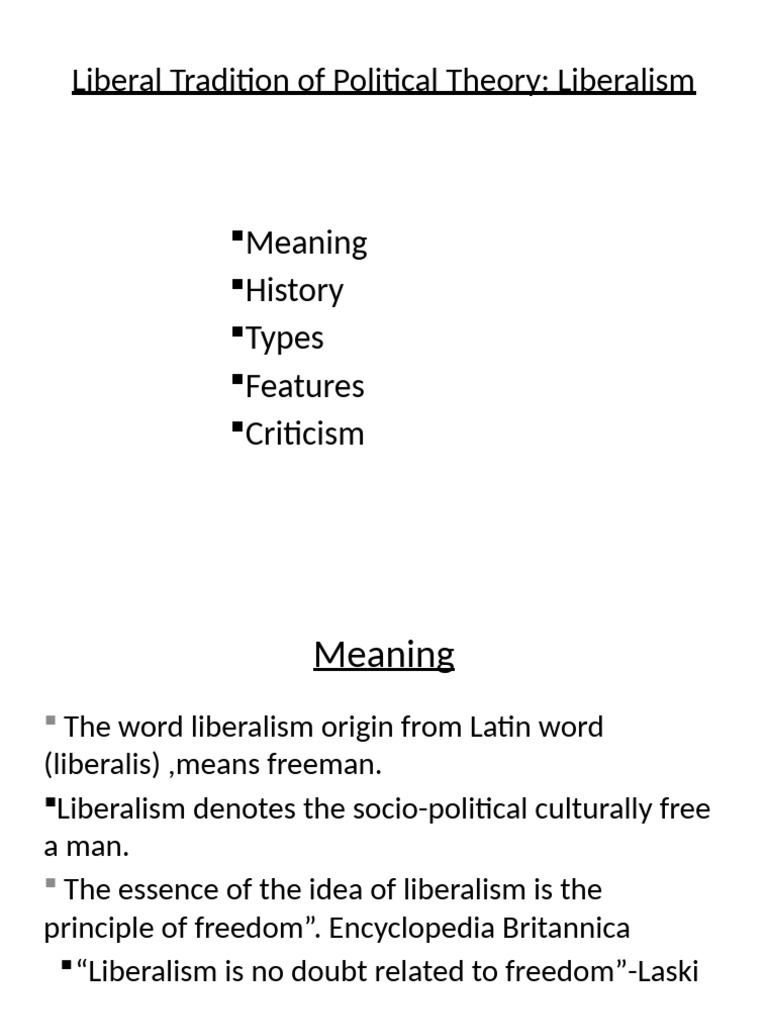 Liberal Tradition of Political Theory: Liberalism

▪Meaning
▪History
▪Types
▪Features
▪Criticism

Meaning

▪ The word liberalism origin from Latin word (liberalis) ,means freeman.

▪Liberalism denotes the socio-political culturally free a man.

▪ The essence of the idea of liberalism is the principle of freedom”. Encyclopedia Britannica

▪“Liberalism is no doubt related to freedom”-Laski